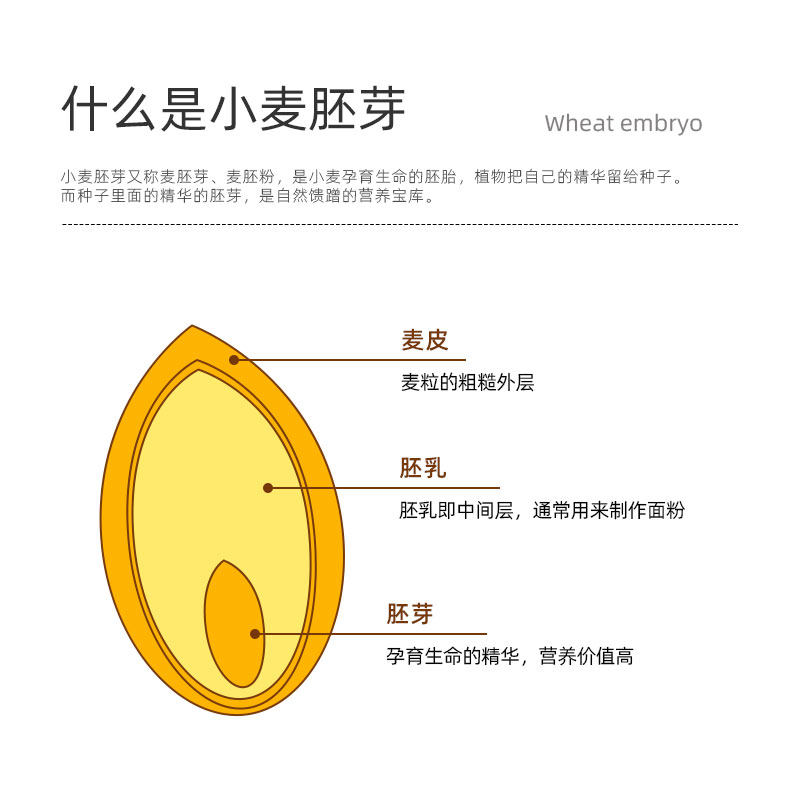 什么是小麦胚芽

Wheat embryo

小麦胚芽又称麦胚芽、麦胚粉，是小麦孕育生命的胚胎，植物把自己的精华留给种子。而种子里面的精华的胚芽，是自然馈赠的营养宝库。

麦皮

麦粒的粗糙外层

胚乳

胚乳即中间层，通常用来制作面粉

胚芽

孕育生命的精华，营养价值高